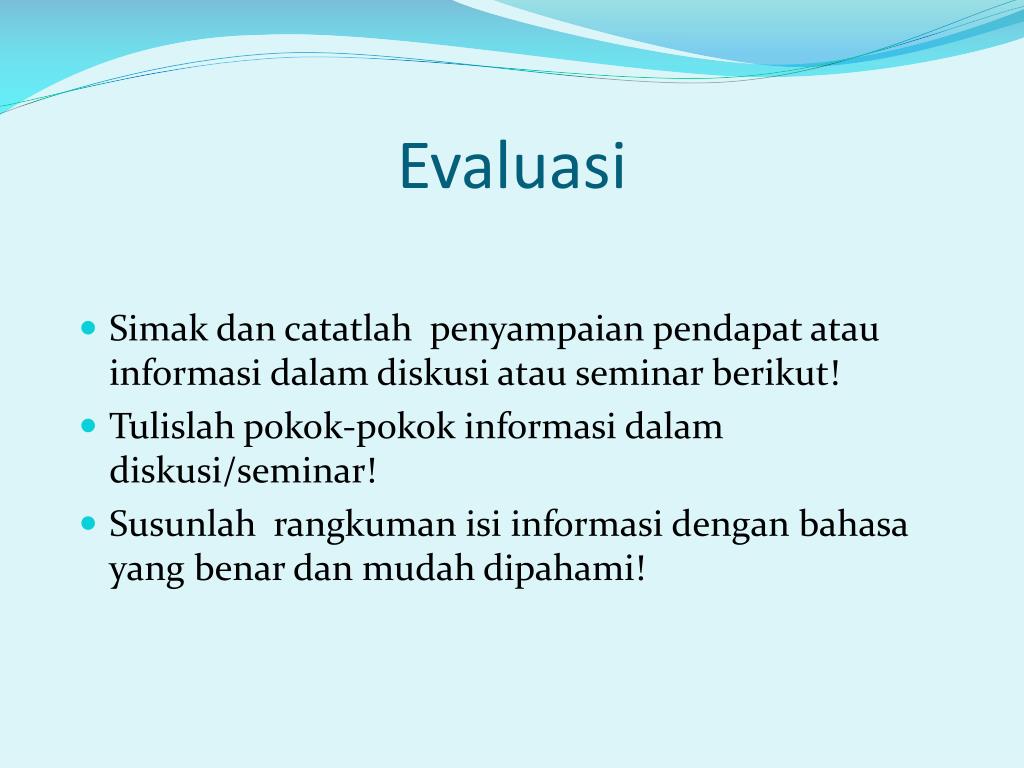 Evaluasi

- Simak dan catatlah penyampaian pendapat atau informasi dalam diskusi atau seminar berikut!
- Tulislah pokok-pokok informasi dalam diskusi/seminar!
- Susunlah rangkuman isi informasi dengan bahasa yang benar dan mudah dipahami!